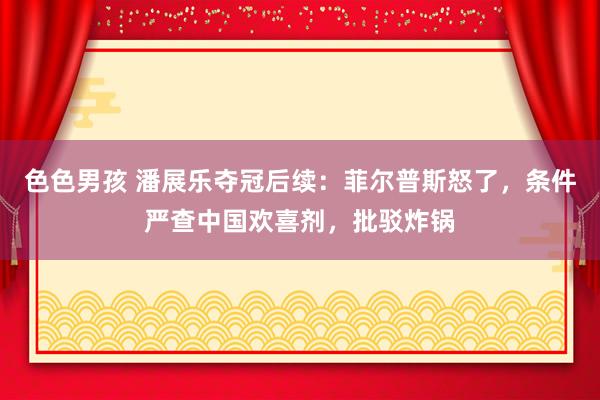 色色男孩 潘展乐夺冠后续：菲尔普斯怒了，条件严查中国欢喜剂，批驳炸锅